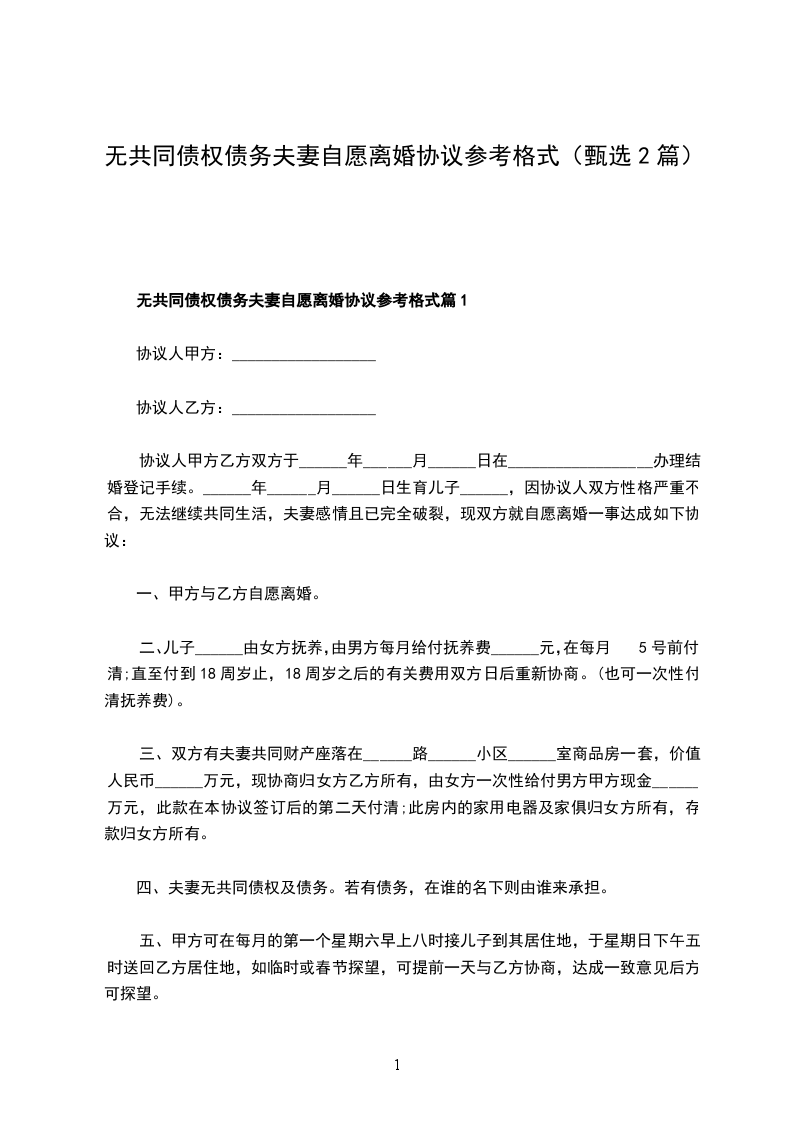 无共同债权债务夫妻自愿离婚协议参考格式（甄选 2 篇）

无共同债权债务夫妻自愿离婚协议参考格式篇 1

协议人甲方：__________________

协议人乙方：__________________

协议人甲方乙方双方于______年______月______日在__________________办理结婚登记手续。______年______月______日生育儿子______，因协议人双方性格严重不合，无法继续共同生活，夫妻感情且已完全破裂，现双方就自愿离婚一事达成如下协议：

一、甲方与乙方自愿离婚。

二、儿子______由女方抚养，由男方每月给付抚养费______元，在每月 5 号前付清；直至付到 18 周岁止，18 周岁之后的有关费用双方日后重新协商。(也可一次性付清抚养费)。

三、双方有夫妻共同财产座落在______路______小区______室商品房一套，价值人民币______万元，现协商归女方乙方所有，由女方一次性给付男方甲方现金______万元，此款在本协议签订后的第二天付清；此房内的家用电器及家俱归女方所有，存款归女方所有。

四、夫妻无共同债权及债务。若有债务，在谁的名下则由谁来承担。

五、甲方可在每月的第一个星期六早上八时接儿子到其居住地，于星期日下午五时送回乙方居住地，如临时或春节探望，可提前一天与乙方协商，达成一致意见后方可探望。

1